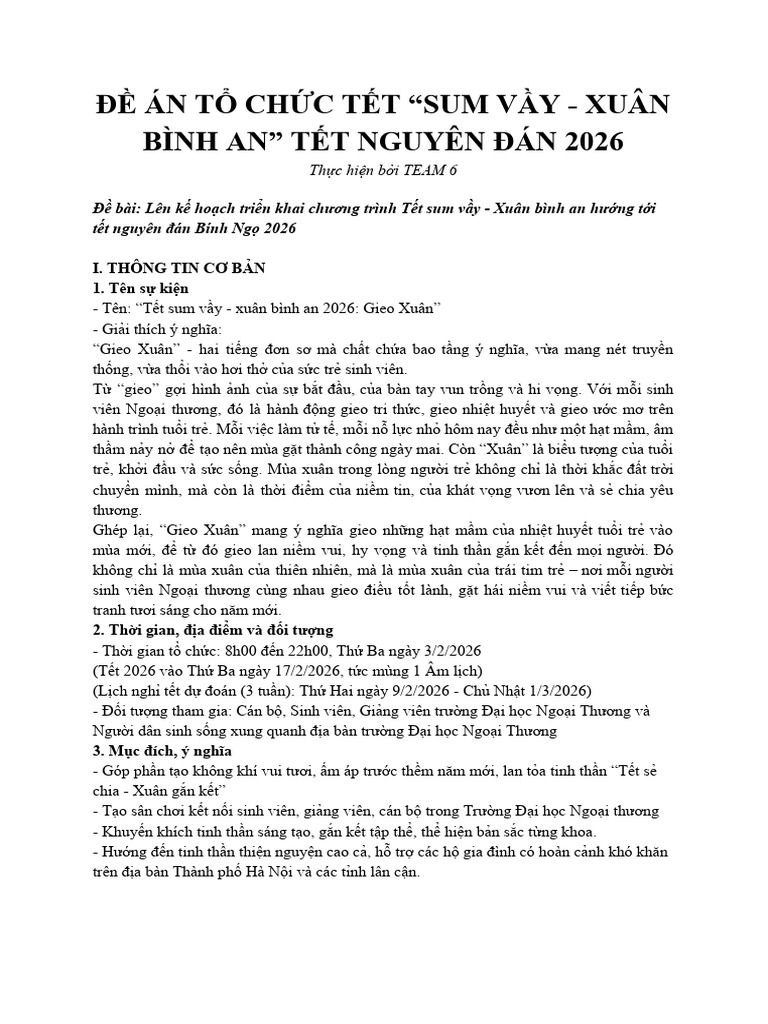 ĐỀ ÁN TỔ CHỨC TẾT “SUM VẦY - XUÂN BÌNH AN” TẾT NGUYÊN ĐÁN 2026

Thực hiện bởi TEAM 6

Đề bài: Lên kế hoạch triển khai chương trình Tết sum vầy - Xuân bình an hướng tới tết nguyên đán Bính Ngọ 2026

I. THÔNG TIN CƠ BẢN
1. Tên sự kiện
- Tên: “Tết sum vầy - xuân bình an 2026: Gieo Xuân”
- Giải thích ý nghĩa:
“Gieo Xuân” - hai tiếng đơn sơ mà chất chứa bao tầng ý nghĩa, vừa mang nét truyền thống, vừa thổi vào hơi thở của sức trẻ sinh viên.
Từ “gieo” gợi hình ảnh của sự bắt đầu, của bàn tay vun trồng và hi vọng. Với mỗi sinh viên Ngoại thương, đó là hành động gieo tri thức, gieo nhiệt huyết và gieo ước mơ trên hành trình tuổi trẻ. Mỗi việc làm tử tế, mỗi nỗ lực nhỏ hôm nay đều như một hạt mầm, âm thầm nảy nở để tạo nên mùa gặt thành công ngày mai. Còn “Xuân” là biểu tượng của tuổi trẻ, khởi đầu và sức sống. Mùa xuân trong lòng người trẻ không chỉ là thời khắc đất trời chuyển mình, mà còn là thời điểm của niềm tin, của khát vọng vươn lên và sẻ chia yêu thương.
Ghép lại, “Gieo Xuân” mang ý nghĩa gieo những hạt mầm của nhiệt huyết tuổi trẻ vào mùa mới, để từ đó gieo lan niềm vui, hy vọng và tinh thần gắn kết đến mọi người. Đó không chỉ là mùa xuân của thiên nhiên, mà là mùa xuân của trái tim trẻ – nơi mỗi người sinh viên Ngoại thương cùng nhau gieo điều tốt lành, gặt hái niềm vui và viết tiếp bức tranh tươi sáng cho năm mới.
2. Thời gian, địa điểm và đối tượng
- Thời gian tổ chức: 8h00 đến 22h00, Thứ Ba ngày 3/2/2026
(Tết 2026 vào Thứ Ba ngày 17/2/2026, tức mùng 1 Âm lịch)
(Lịch nghỉ tết dự đoán (3 tuần): Thứ Hai ngày 9/2/2026 - Chủ Nhật 1/3/2026)
- Đối tượng tham gia: Cán bộ, Sinh viên, Giảng viên trường Đại học Ngoại Thương và Người dân sinh sống xung quanh địa bàn trường Đại học Ngoại Thương
3. Mục đích, ý nghĩa
- Góp phần tạo không khí vui tươi, ấm áp trước thềm năm mới, lan tỏa tinh thần “Tết sẻ chia - Xuân gắn kết”
- Tạo sân chơi kết nối sinh viên, giảng viên, cán bộ trong Trường Đại học Ngoại thương
- Khuyến khích tinh thần sáng tạo, gắn kết tập thể, thể hiện bản sắc từng khoa.
- Hướng đến tinh thần thiện nguyện cao cả, hỗ trợ các hộ gia đình có hoàn cảnh khó khăn trên địa bàn Thành phố Hà Nội và các tỉnh lân cận.